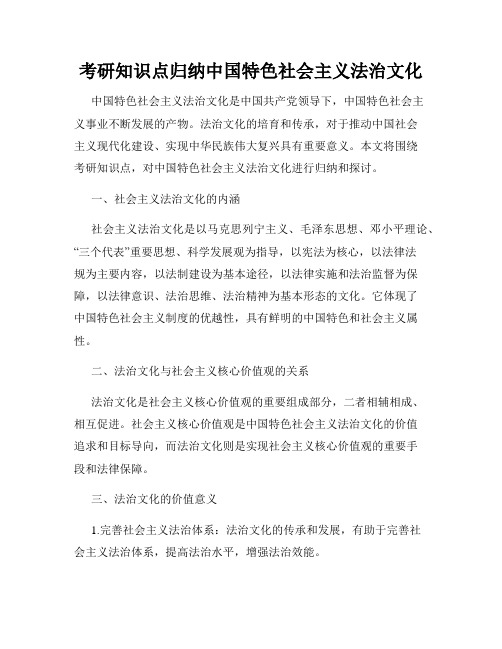 考研知识点归纳中国特色社会主义法治文化

中国特色社会主义法治文化是中国共产党领导下，中国特色社会主义事业不断发展的产物。法治文化的培育和传承，对于推动中国社会主义现代化建设、实现中华民族伟大复兴具有重要意义。本文将围绕考研知识点，对中国特色社会主义法治文化进行归纳和探讨。

一、社会主义法治文化的内涵

社会主义法治文化是以马克思列宁主义、毛泽东思想、邓小平理论、“三个代表”重要思想、科学发展观为指导，以宪法为核心，以法律法规为主要内容，以法制建设为基本途径，以法律实施和法治监督为保障，以法律意识、法治思维、法治精神为基本形态的文化。它体现了中国特色社会主义制度的优越性，具有鲜明的中国特色和社会主义属性。

二、法治文化与社会主义核心价值观的关系

法治文化是社会主义核心价值观的重要组成部分，二者相辅相成、相互促进。社会主义核心价值观是中国特色社会主义法治文化的价值追求和目标导向，而法治文化则是实现社会主义核心价值观的重要手段和法律保障。

三、法治文化的价值意义

1.完善社会主义法治体系：法治文化的传承和发展，有助于完善社会主义法治体系，提高法治水平，增强法治效能。